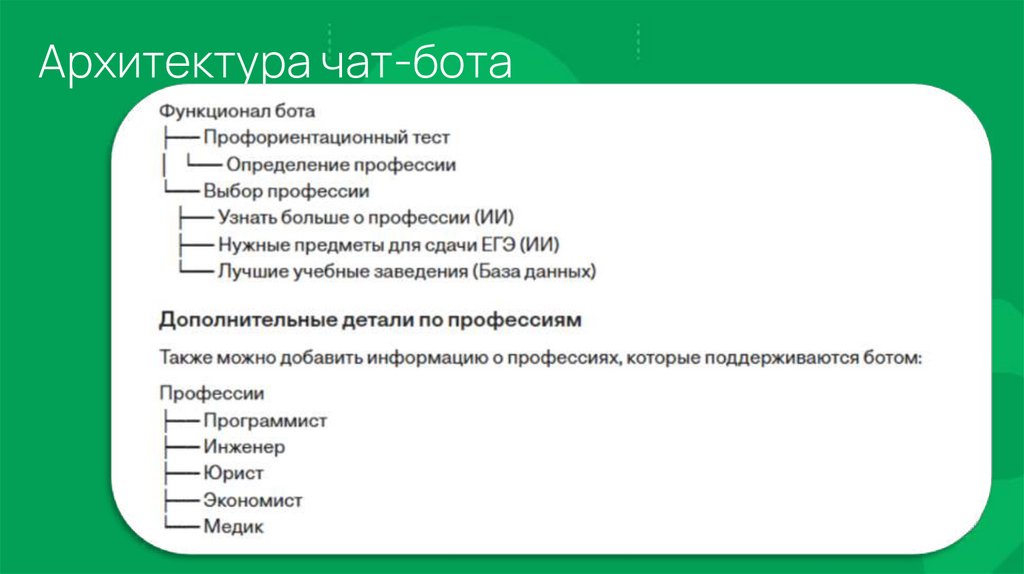 Архитектура чат-бота

Функционал бота
├── Профориентационный тест
│ └── Определение профессии
└── Выбор профессии
├── Узнать больше о профессии (ИИ)
├── Нужные предметы для сдачи ЕГЭ (ИИ)
└── Лучшие учебные заведения (База данных)

Дополнительные детали по профессиям

Также можно добавить информацию о профессиях, которые поддерживаются ботом:

Профессии
├── Программист
├── Инженер
├── Юрист
├── Экономист
└── Медик